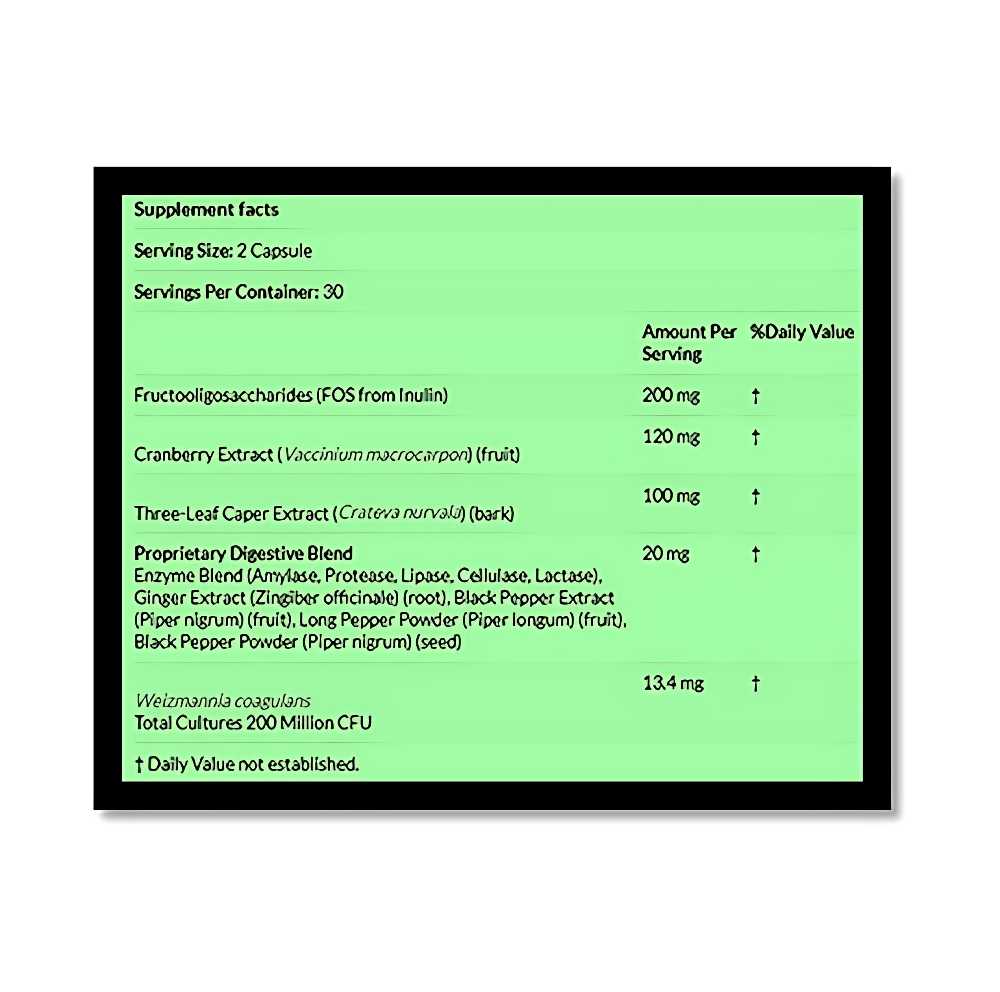 Supplement facts

Serving Size: 2 Capsule

Servings Per Container: 30

|  | Amount Per Serving | %Daily Value |
|---|---|---|
| Fructooligosaccharides (FOS from Inulin) | 200 mg | † |
| Cranberry Extract (Vaccinium macrocarpon) (fruit) | 120 mg | † |
| Three-Leaf Caper Extract (Crateva nurvala) (bark) | 100 mg | † |
| Proprietary Digestive Blend Enzyme Blend (Amylase, Protease, Lipase, Cellulase, Lactase), Ginger Extract (Zingiber officinale) (root), Black Pepper Extract (Piper nigrum) (fruit), Long Pepper Powder (Piper longum) (fruit), Black Pepper Powder (Piper nigrum) (seed) | 20 mg | † |
| Weizmannia coagulans Total Cultures 200 Million CFU | 13.4 mg | † |

† Daily Value not established.